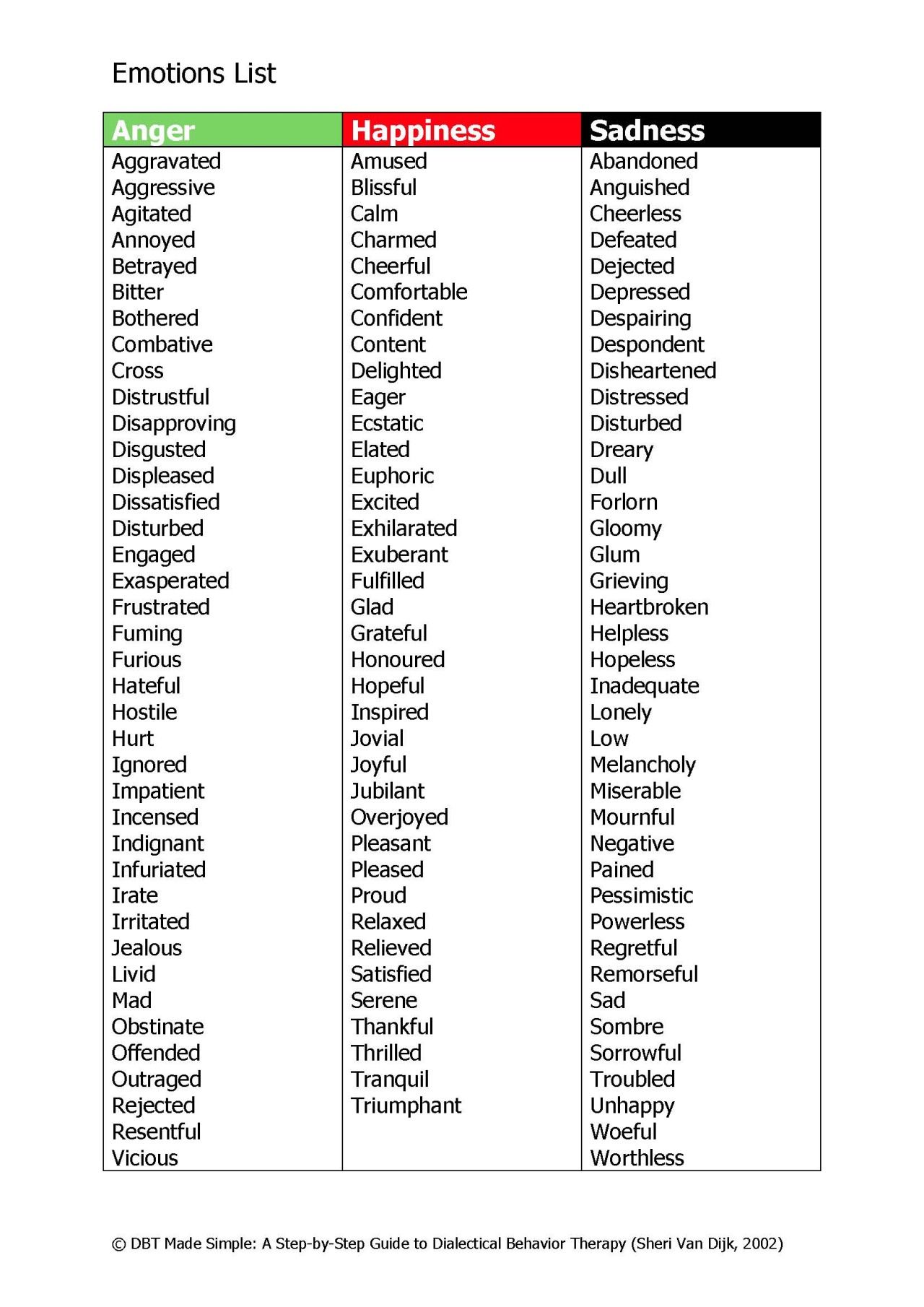 Emotions List

| Anger | Happiness | Sadness |
|---|---|---|
| Aggravated | Amused | Abandoned |
| Aggressive | Blissful | Anguished |
| Agitated | Calm | Cheerless |
| Annoyed | Charmed | Defeated |
| Betrayed | Cheerful | Dejected |
| Bitter | Comfortable | Depressed |
| Bothered | Confident | Despairing |
| Combative | Content | Despondent |
| Cross | Delighted | Disheartened |
| Distrustful | Eager | Distressed |
| Disapproving | Ecstatic | Disturbed |
| Disgusted | Elated | Dreary |
| Displeased | Euphoric | Dull |
| Dissatisfied | Excited | Forlorn |
| Disturbed | Exhilarated | Gloomy |
| Engaged | Exuberant | Glum |
| Exasperated | Fulfilled | Grieving |
| Frustrated | Glad | Heartbroken |
| Fuming | Grateful | Helpless |
| Furious | Honoured | Hopeless |
| Hateful | Hopeful | Inadequate |
| Hostile | Inspired | Lonely |
| Hurt | Jovial | Low |
| Ignored | Joyful | Melancholy |
| Impatient | Jubilant | Miserable |
| Incensed | Overjoyed | Mournful |
| Indignant | Pleasant | Negative |
| Infuriated | Pleased | Pained |
| Irate | Proud | Pessimistic |
| Irritated | Relaxed | Powerless |
| Jealous | Relieved | Regretful |
| Livid | Satisfied | Remorseful |
| Mad | Serene | Sad |
| Obstinate | Thankful | Sombre |
| Offended | Thrilled | Sorrowful |
| Outraged | Tranquil | Troubled |
| Rejected | Triumphant | Unhappy |
| Resentful | | Woeful |
| Vicious | | Worthless |

© DBT Made Simple: A Step-by-Step Guide to Dialectical Behavior Therapy (Sheri Van Dijk, 2002)